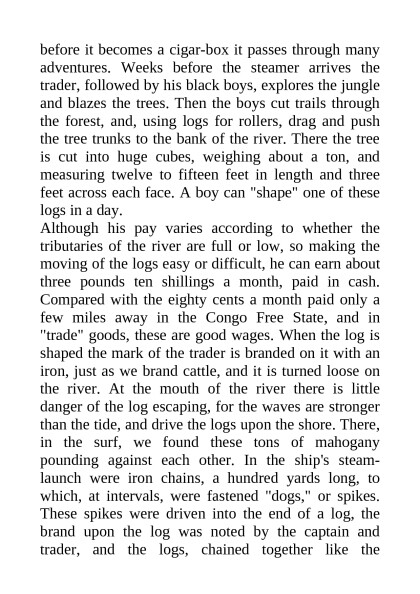 before it becomes a cigar-box it passes through many adventures. Weeks before the steamer arrives the trader, followed by his black boys, explores the jungle and blazes the trees. Then the boys cut trails through the forest, and, using logs for rollers, drag and push the tree trunks to the bank of the river. There the tree is cut into huge cubes, weighing about a ton, and measuring twelve to fifteen feet in length and three feet across each face. A boy can "shape" one of these logs in a day.
Although his pay varies according to whether the tributaries of the river are full or low, so making the moving of the logs easy or difficult, he can earn about three pounds ten shillings a month, paid in cash. Compared with the eighty cents a month paid only a few miles away in the Congo Free State, and in "trade" goods, these are good wages. When the log is shaped the mark of the trader is branded on it with an iron, just as we brand cattle, and it is turned loose on the river. At the mouth of the river there is little danger of the log escaping, for the waves are stronger than the tide, and drive the logs upon the shore. There, in the surf, we found these tons of mahogany pounding against each other. In the ship's steam-launch were iron chains, a hundred yards long, to which, at intervals, were fastened "dogs," or spikes. These spikes were driven into the end of a log, the brand upon the log was noted by the captain and trader, and the logs, chained together like the